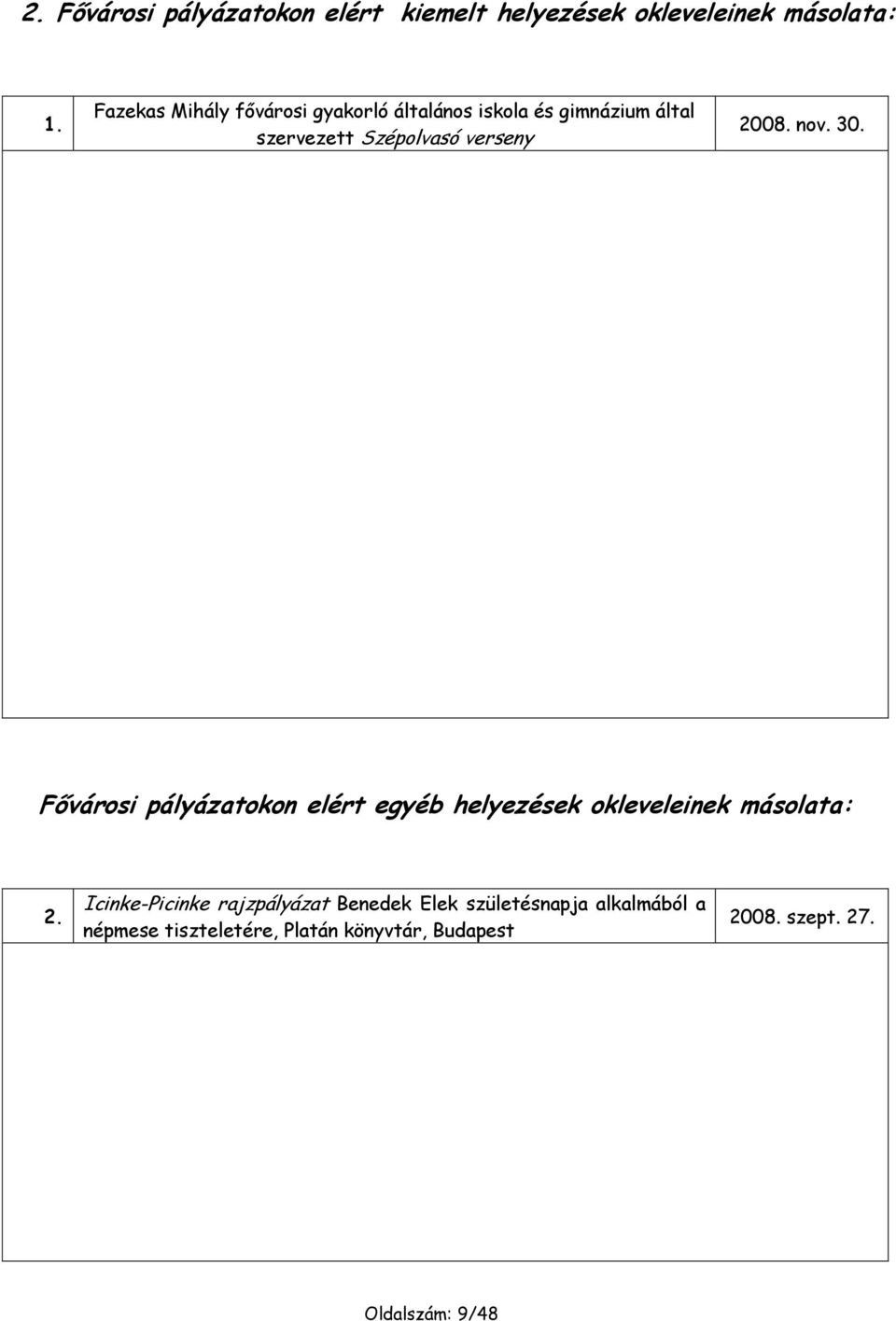 2. Fővárosi pályázatokon elért kiemelt helyezések okleveleinek másolata:

| 1. | Fazekas Mihály fővárosi gyakorló általános iskola és gimnázium által szervezett Szépolvasó verseny | 2008. nov. 30. |
|---|---|---|

Fővárosi pályázatokon elért egyéb helyezések okleveleinek másolata:

| 2. | Icinke-Picinke rajzpályázat Benedek Elek születésnapja alkalmából a népmese tiszteletére, Platán könyvtár, Budapest | 2008. szept. 27. |
|---|---|---|

Oldalszám: 9/48